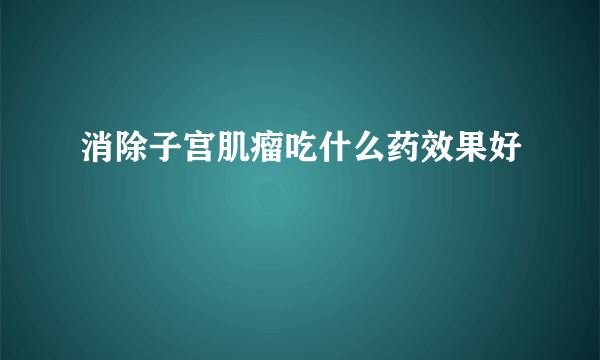 消除子宫肌瘤吃什么药效果好